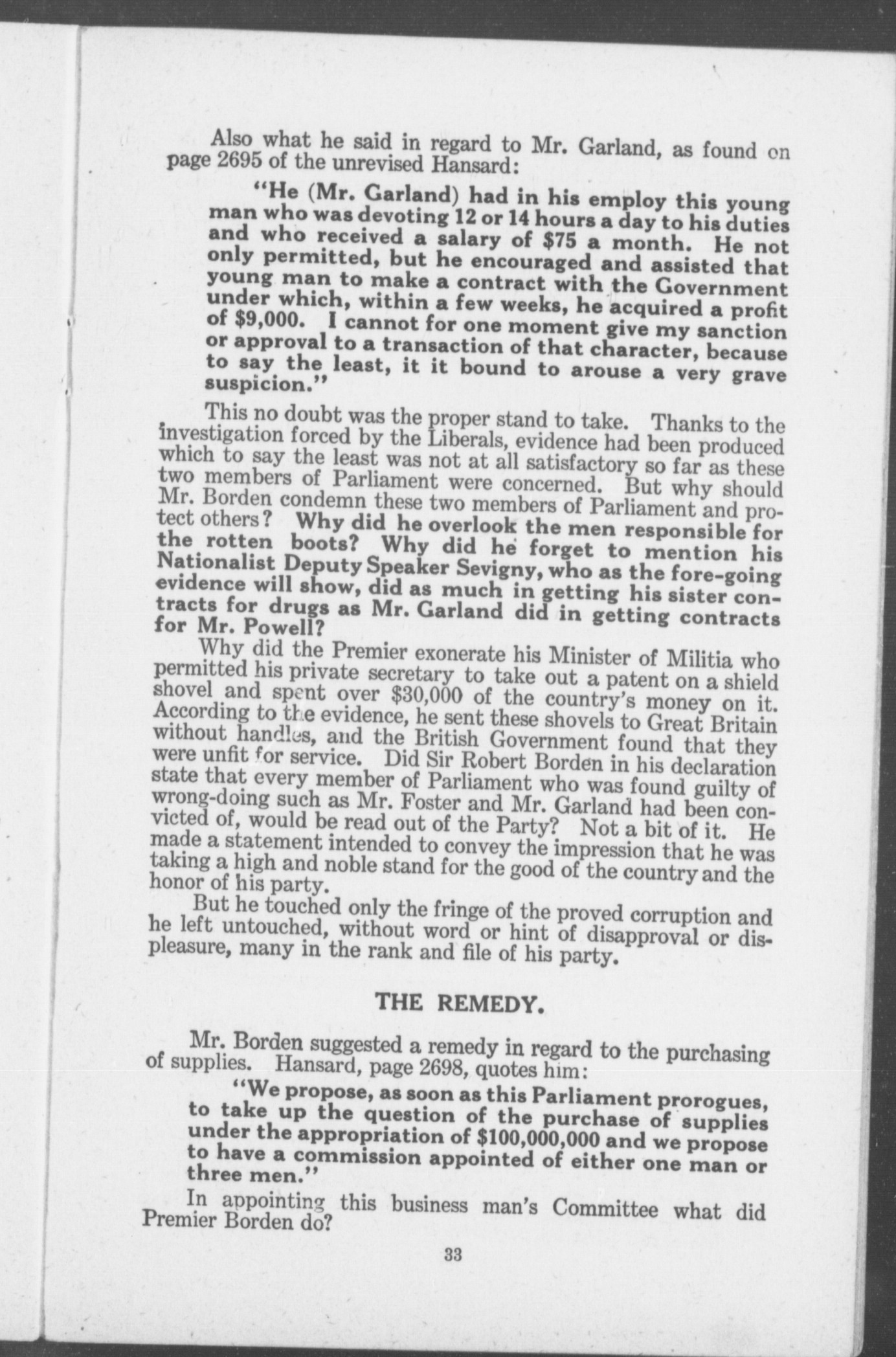 Also what he said in regard to Mr. Garland, as found on page 2695 of the unrevised Hansard:

"He (Mr. Garland) had in his employ this young man who was devoting 12 or 14 hours a day to his duties and who received a salary of $75 a month. He not only permitted, but he encouraged and assisted that young man to make a contract with the Government under which, within a few weeks, he acquired a profit of $9,000. I cannot for one moment give my sanction or approval to a transaction of that character, because to say the least, it it bound to arouse a very grave suspicion."

This no doubt was the proper stand to take. Thanks to the investigation forced by the Liberals, evidence had been produced which to say the least was not at all satisfactory so far as these two members of Parliament were concerned. But why should Mr. Borden condemn these two members of Parliament and protect others? Why did he overlook the men responsible for the rotten boots? Why did he forget to mention his Nationalist Deputy Speaker Sevigny, who as the fore-going evidence will show, did as much in getting his sister contracts for drugs as Mr. Garland did in getting contracts for Mr. Powell?

Why did the Premier exonerate his Minister of Militia who permitted his private secretary to take out a patent on a shield shovel and spent over $30,000 of the country's money on it. According to the evidence, he sent these shovels to Great Britain without handles, and the British Government found that they were unfit for service. Did Sir Robert Borden in his declaration state that every member of Parliament who was found guilty of wrong-doing such as Mr. Foster and Mr. Garland had been convicted of, would be read out of the Party? Not a bit of it. He made a statement intended to convey the impression that he was taking a high and noble stand for the good of the country and the honor of his party.

But he touched only the fringe of the proved corruption and he left untouched, without word or hint of disapproval or displeasure, many in the rank and file of his party.

THE REMEDY.

Mr. Borden suggested a remedy in regard to the purchasing of supplies. Hansard, page 2698, quotes him:

"We propose, as soon as this Parliament prorogues, to take up the question of the purchase of supplies under the appropriation of $100,000,000 and we propose to have a commission appointed of either one man or three men."

In appointing this business man's Committee what did Premier Borden do?

33